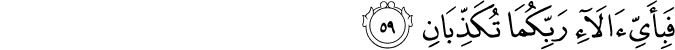 فَبِأَيِّ ءَالَآءِ رَبِّكُمَا تُكَذِّبَانِ ٥٩